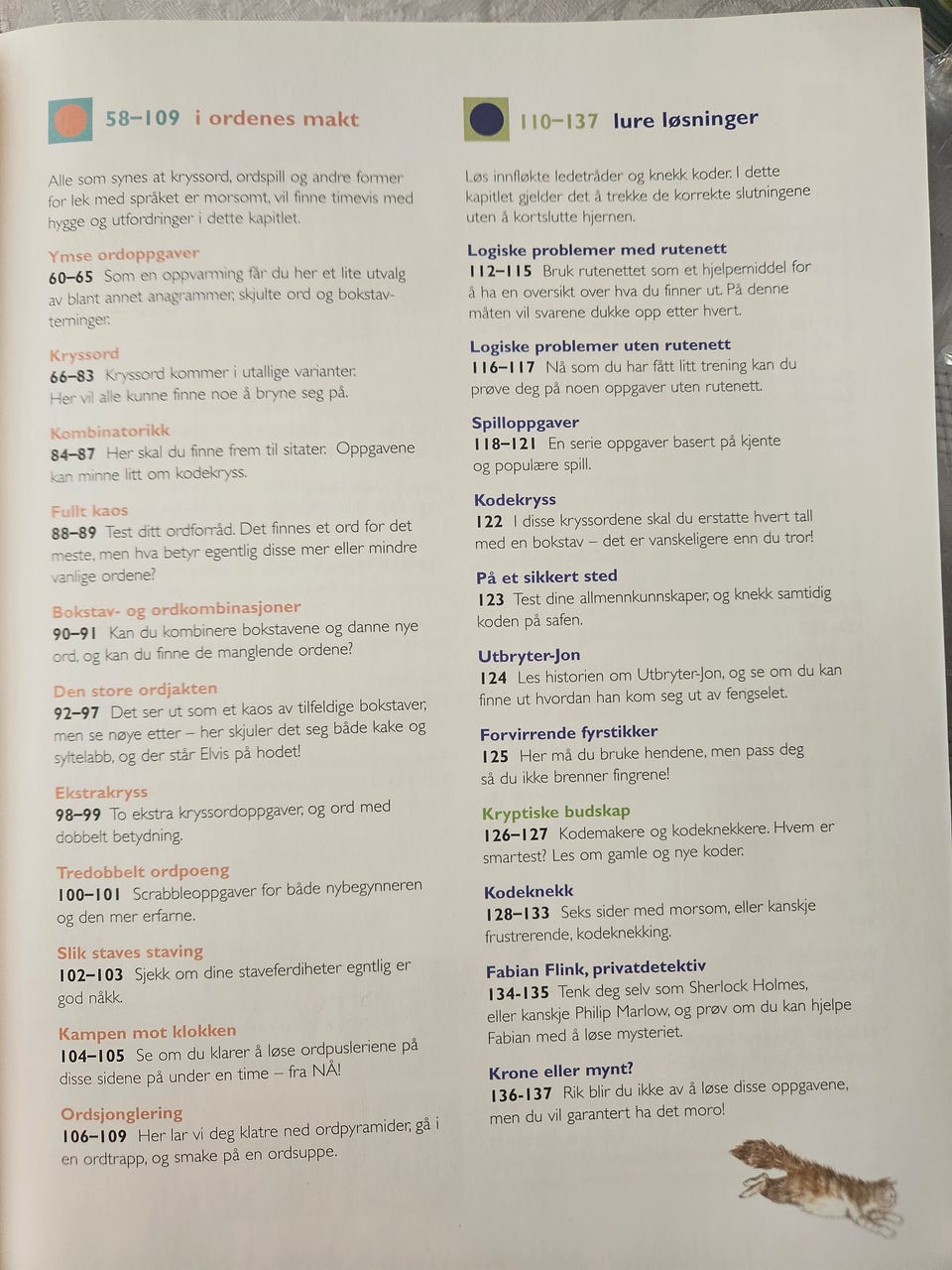 58–109 i ordenes makt

Alle som synes at kryssord, ordspill og andre former for lek med språket er morsomt, vil finne timevis med hygge og utfordringer i dette kapitlet.

Ymse ordoppgaver
60–65 Som en oppvarming får du her et lite utvalg av blant annet anagrammer, skjulte ord og bokstavterninger.

Kryssord
66–83 Kryssord kommer i utallige varianter. Her vil alle kunne finne noe å bryne seg på.

Kombinatorikk
84–87 Her skal du finne frem til sitater. Oppgavene kan minne litt om kodekryss.

Fullt kaos
88–89 Test ditt ordforråd. Det finnes et ord for det meste, men hva betyr egentlig disse mer eller mindre vanlige ordene?

Bokstav- og ordkombinasjoner
90–91 Kan du kombinere bokstavene og danne nye ord, og kan du finne de manglende ordene?

Den store ordjakten
92–97 Det ser ut som et kaos av tilfeldige bokstaver, men se nøye etter – her skjuler det seg både kake og syltelabb, og der står Elvis på hodet!

Ekstrakryss
98–99 To ekstra kryssordoppgaver, og ord med dobbelt betydning.

Tredobbelt ordpoeng
100–101 Scrabbleoppgaver for både nybegynneren og den mer erfarne.

Slik staves staving
102–103 Sjekk om dine staveferdiheter egntlig er god nåkk.

Kampen mot klokken
104–105 Se om du klarer å løse ordpusleriene på disse sidene på under en time – fra NÅ!

Ordsjonglering
106–109 Her lar vi deg klatre ned ordpyramider, gå i en ordtrapp, og smake på en ordsuppe.

110–137 lure løsninger

Løs innfløkte ledetråder og knekk koder. I dette kapitlet gjelder det å trekke de korrekte slutningene uten å kortslutte hjernen.

Logiske problemer med rutenett
112–115 Bruk rutenettet som et hjelpemiddel for å ha en oversikt over hva du finner ut. På denne måten vil svarene dukke opp etter hvert.

Logiske problemer uten rutenett
116–117 Nå som du har fått litt trening kan du prøve deg på noen oppgaver uten rutenett.

Spilloppgaver
118–121 En serie oppgaver basert på kjente og populære spill.

Kodekryss
122 I disse kryssordene skal du erstatte hvert tall med en bokstav – det er vanskeligere enn du tror!

På et sikkert sted
123 Test dine allmennkunnskaper, og knekk samtidig koden på safen.

Utbryter-Jon
124 Les historien om Utbryter-Jon, og se om du kan finne ut hvordan han kom seg ut av fengselet.

Forvirrende fyrstikker
125 Her må du bruke hendene, men pass deg så du ikke brenner fingrene!

Kryptiske budskap
126–127 Kodemakere og kodeknekkere. Hvem er smartest? Les om gamle og nye koder.

Kodeknekk
128–133 Seks sider med morsom, eller kanskje frustrerende, kodeknekking.

Fabian Flink, privatdetektiv
134-135 Tenk deg selv som Sherlock Holmes, eller kanskje Philip Marlow, og prøv om du kan hjelpe Fabian med å løse mysteriet.

Krone eller mynt?
136-137 Rik blir du ikke av å løse disse oppgavene, men du vil garantert ha det moro!